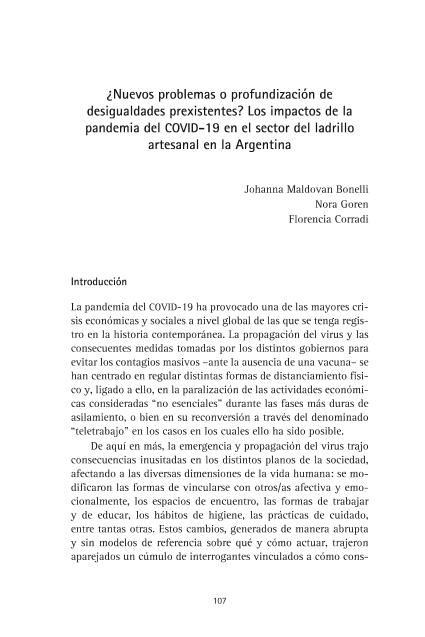 ¿Nuevos problemas o profundización de desigualdades prexistentes? Los impactos de la pandemia del COVID-19 en el sector del ladrillo artesanal en la Argentina

Johanna Maldovan Bonelli
Nora Goren
Florencia Corradi

Introducción

La pandemia del COVID-19 ha provocado una de las mayores crisis económicas y sociales a nivel global de las que se tenga registro en la historia contemporánea. La propagación del virus y las consecuentes medidas tomadas por los distintos gobiernos para evitar los contagios masivos –ante la ausencia de una vacuna– se han centrado en regular distintas formas de distanciamiento físico y, ligado a ello, en la paralización de las actividades económicas consideradas "no esenciales" durante las fases más duras de asilamiento, o bien en su reconversión a través del denominado "teletrabajo" en los casos en los cuales ello ha sido posible.

De aquí en más, la emergencia y propagación del virus trajo consecuencias inusitadas en los distintos planos de la sociedad, afectando a las diversas dimensiones de la vida humana: se modificaron las formas de vincularse con otros/as afectiva y emocionalmente, los espacios de encuentro, las formas de trabajar y de educar, los hábitos de higiene, las prácticas de cuidado, entre tantas otras. Estos cambios, generados de manera abrupta y sin modelos de referencia sobre qué y cómo actuar, trajeron aparejados un cúmulo de interrogantes vinculados a cómo cons-

107